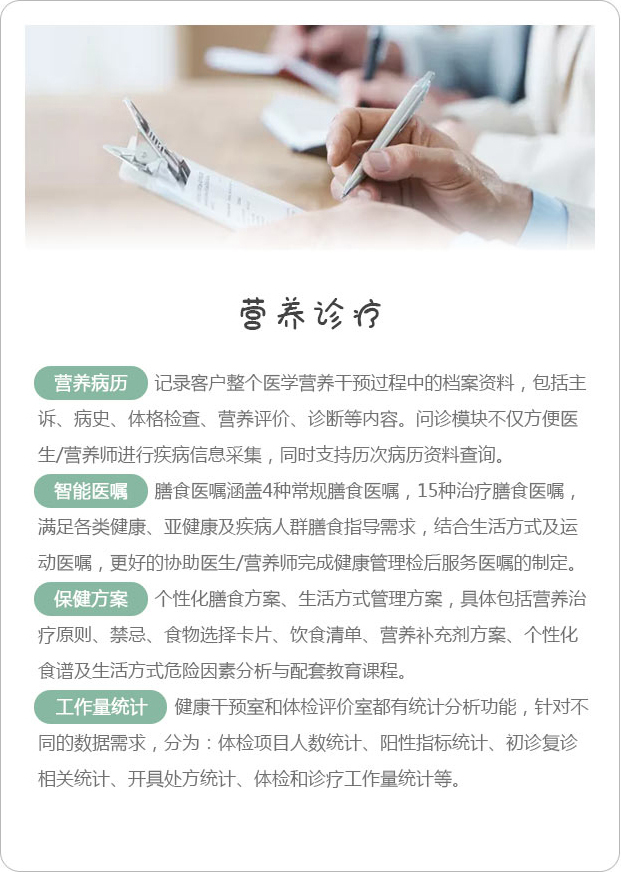 营养诊疗

营养病历 记录客户整个医学营养干预过程中的档案资料，包括主诉、病史、体格检查、营养评价、诊断等内容。问诊模块不仅方便医生/营养师进行疾病信息采集，同时支持历次病历资料查询。

智能医嘱 膳食医嘱涵盖4种常规膳食医嘱，15种治疗膳食医嘱，满足各类健康、亚健康及疾病人群膳食指导需求，结合生活方式及运动医嘱，更好的协助医生/营养师完成健康管理检后服务医嘱的制定。

保健方案 个性化膳食方案、生活方式管理方案，具体包括营养治疗原则、禁忌、食物选择卡片、饮食清单、营养补充剂方案、个性化食谱及生活方式危险因素分析与配套教育课程。

工作量统计 健康干预室和体检评价室都有统计分析功能，针对不同的数据需求，分为：体检项目人数统计、阳性指标统计、初诊复诊相关统计、开具处方统计、体检和诊疗工作量统计等。